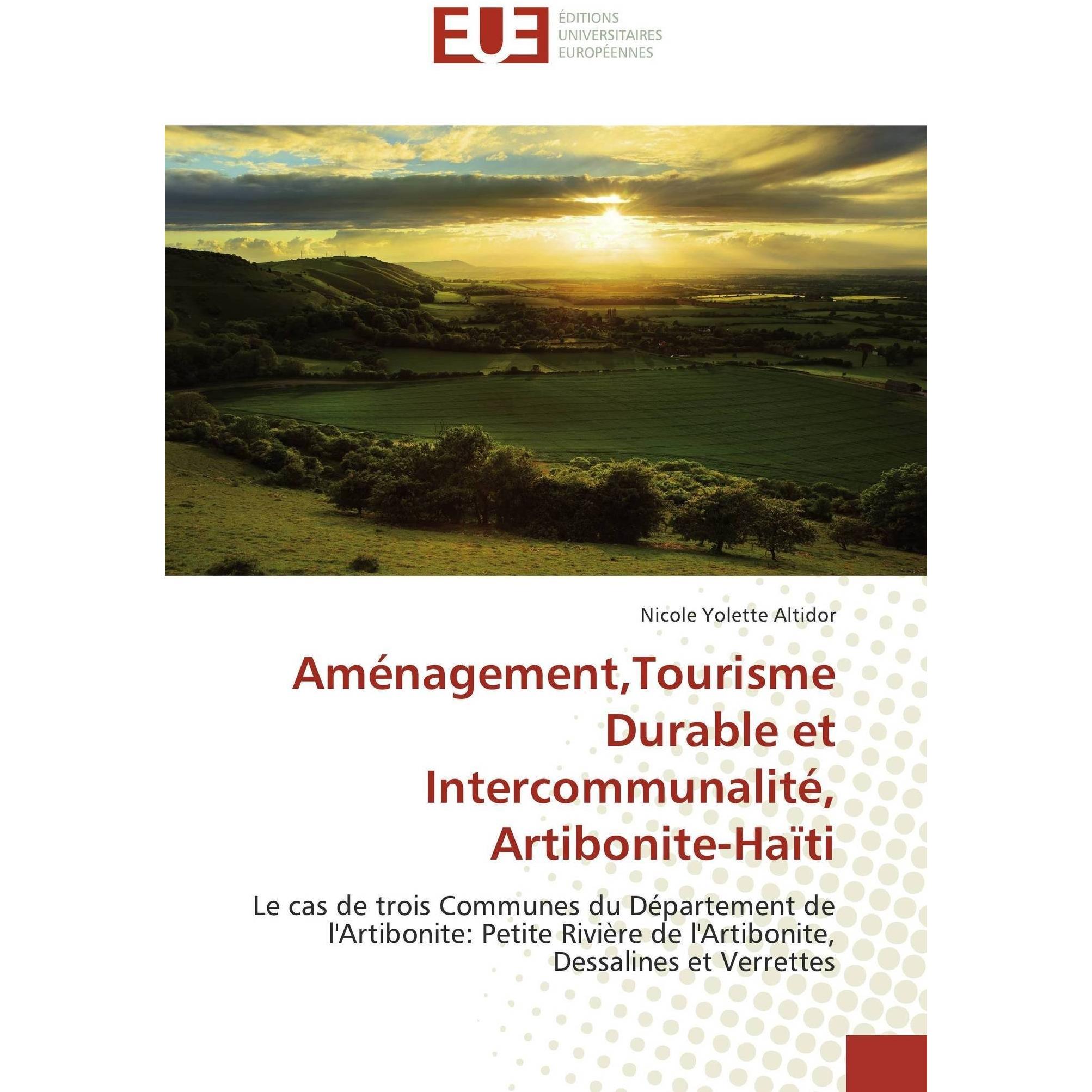 EUE ÉDITIONS UNIVERSITAIRES EUROPÉENNES

Nicole Yolette Altidor

Aménagement,Tourisme Durable et Intercommunalité, Artibonite-Haïti

Le cas de trois Communes du Département de l'Artibonite: Petite Rivière de l'Artibonite, Dessalines et Verrettes